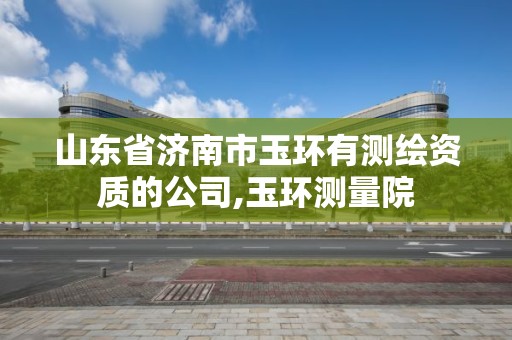 山东省济南市玉环有测绘资质的公司,玉环测量院